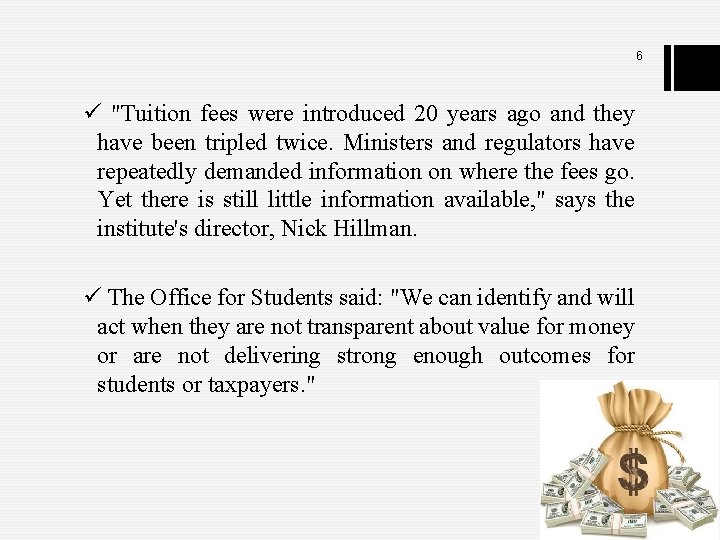 6

✓ "Tuition fees were introduced 20 years ago and they have been tripled twice. Ministers and regulators have repeatedly demanded information on where the fees go. Yet there is still little information available," says the institute's director, Nick Hillman.

✓ The Office for Students said: "We can identify and will act when they are not transparent about value for money or are not delivering strong enough outcomes for students or taxpayers."

$